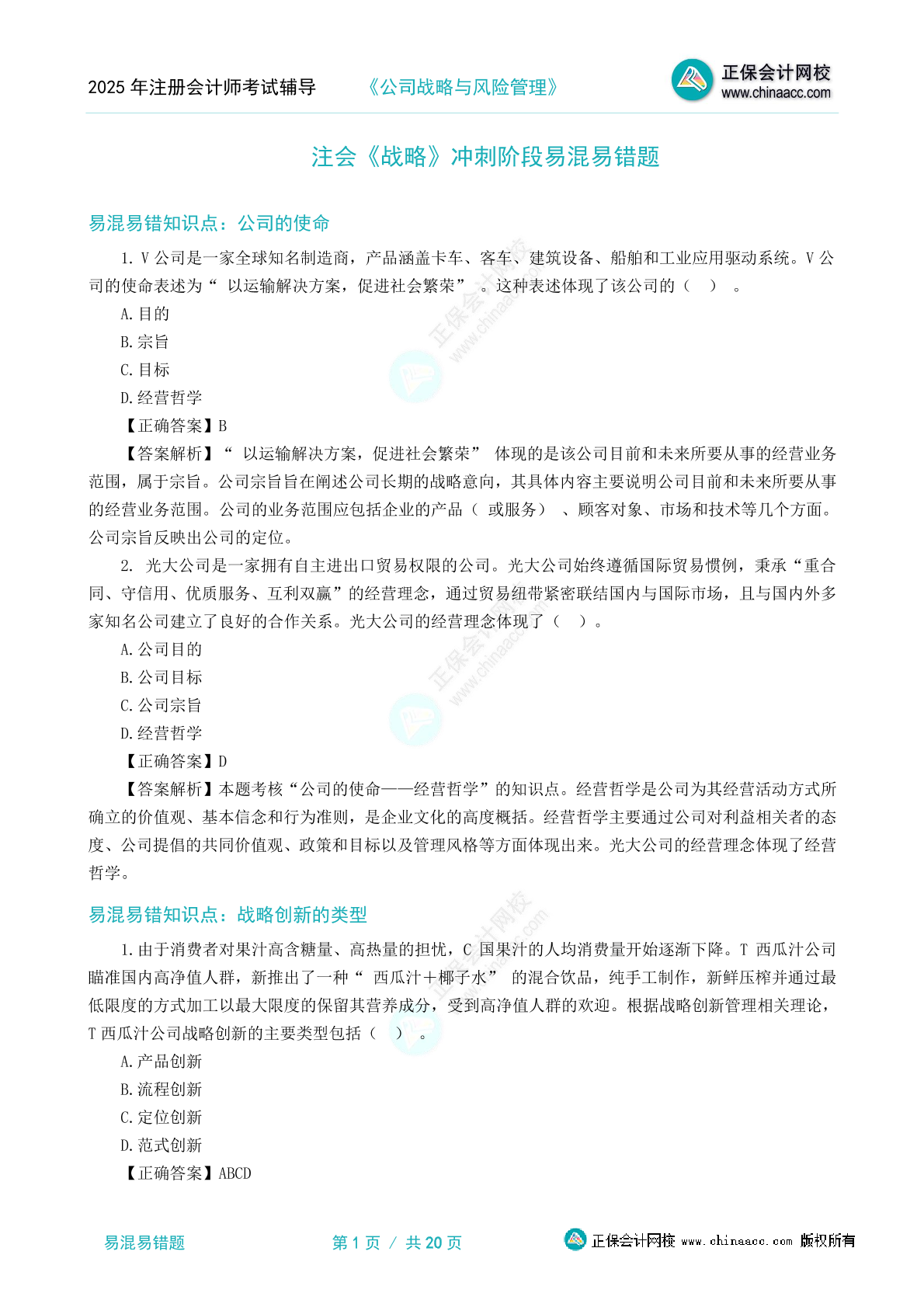 2025 年注册会计师考试辅导　《公司战略与风险管理》

正保会计网校
www.chinaacc.com

注会《战略》冲刺阶段易混易错题

易混易错知识点：公司的使命

1. V 公司是一家全球知名制造商，产品涵盖卡车、客车、建筑设备、船舶和工业应用驱动系统。V 公司的使命表述为“ 以运输解决方案，促进社会繁荣” 。这种表述体现了该公司的（　） 。

A. 目的

B. 宗旨

C. 目标

D. 经营哲学

【正确答案】B

【答案解析】“ 以运输解决方案，促进社会繁荣” 体现的是该公司目前和未来所要从事的经营业务范围，属于宗旨。公司宗旨旨在阐述公司长期的战略意向，其具体内容主要说明公司目前和未来所要从事的经营业务范围。公司的业务范围应包括企业的产品（ 或服务） 、顾客对象、市场和技术等几个方面。公司宗旨反映出公司的定位。

2. 光大公司是一家拥有自主进出口贸易权限的公司。光大公司始终遵循国际贸易惯例，秉承“重合同、守信用、优质服务、互利双赢”的经营理念，通过贸易纽带紧密联结国内与国际市场，且与国内外多家知名公司建立了良好的合作关系。光大公司的经营理念体现了（　）。

A. 公司目的

B. 公司目标

C. 公司宗旨

D. 经营哲学

【正确答案】D

【答案解析】本题考核“公司的使命——经营哲学”的知识点。经营哲学是公司为其经营活动方式所确立的价值观、基本信念和行为准则，是企业文化的高度概括。经营哲学主要通过公司对利益相关者的态度、公司提倡的共同价值观、政策和目标以及管理风格等方面体现出来。光大公司的经营理念体现了经营哲学。

易混易错知识点：战略创新的类型

1. 由于消费者对果汁高含糖量、高热量的担忧，C 国果汁的人均消费量开始逐渐下降。T 西瓜汁公司瞄准国内高净值人群，新推出了一种“ 西瓜汁＋椰子水” 的混合饮品，纯手工制作，新鲜压榨并通过最低限度的方式加工以最大限度的保留其营养成分，受到高净值人群的欢迎。根据战略创新管理相关理论，T 西瓜汁公司战略创新的主要类型包括（　） 。

A. 产品创新

B. 流程创新

C. 定位创新

D. 范式创新

【正确答案】ABCD

易混易错题　第 1 页 / 共 20 页　正保会计网校 www.chinaacc.com 版权所有